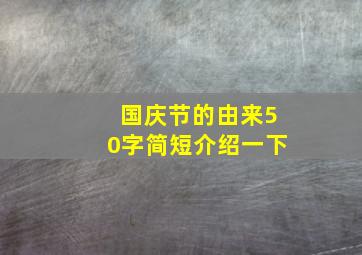 国庆节的由来50字简短介绍一下